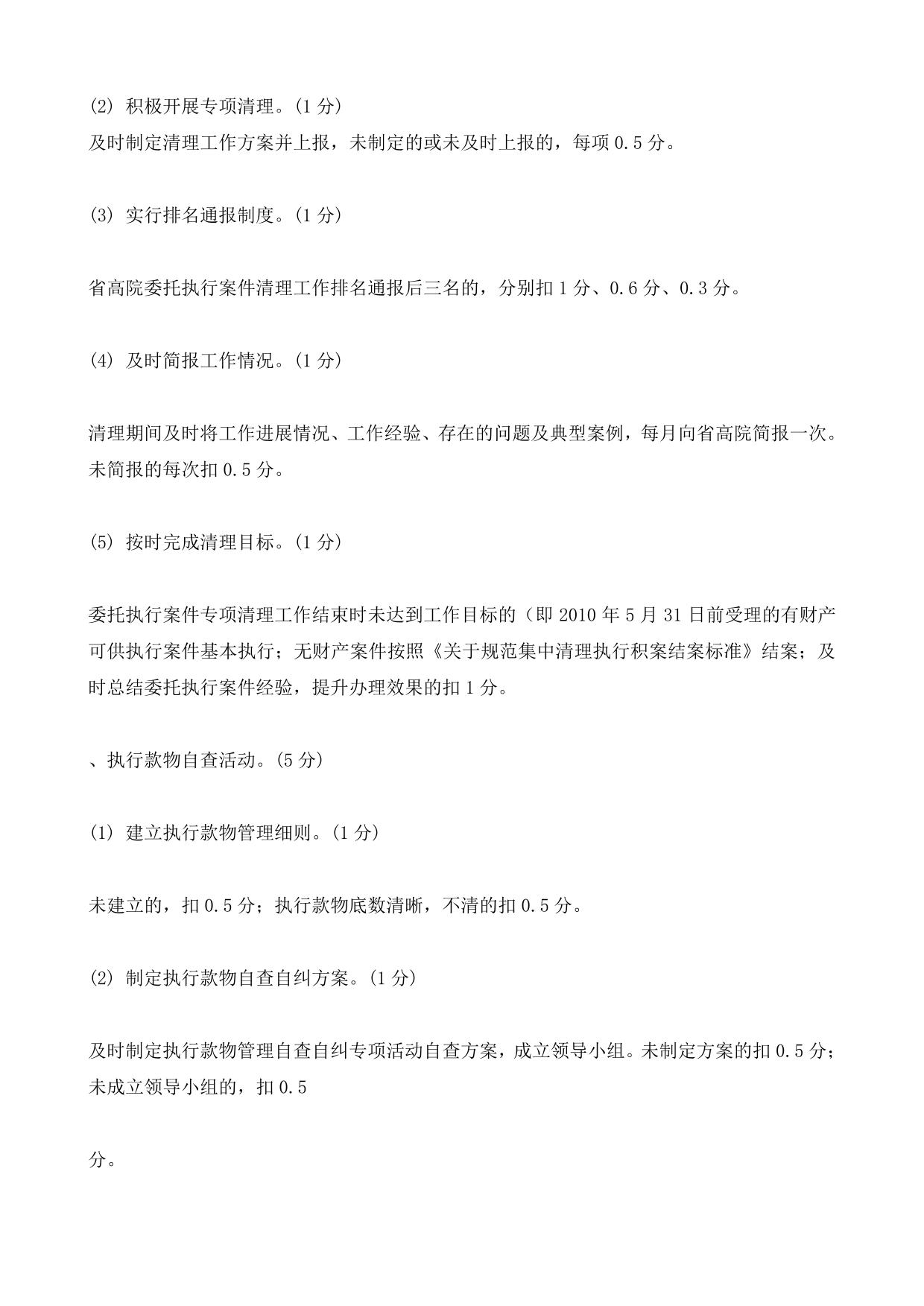 (2) 积极开展专项清理。(1 分)
及时制定清理工作方案并上报，未制定的或未及时上报的，每项 0.5 分。

(3) 实行排名通报制度。(1 分)

省高院委托执行案件清理工作排名通报后三名的，分别扣 1 分、0.6 分、0.3 分。

(4) 及时简报工作情况。(1 分)

清理期间及时将工作进展情况、工作经验、存在的问题及典型案例，每月向省高院简报一次。未简报的每次扣 0.5 分。

(5) 按时完成清理目标。(1 分)

委托执行案件专项清理工作结束时未达到工作目标的（即 2010 年 5 月 31 日前受理的有财产可供执行案件基本执行；无财产案件按照《关于规范集中清理执行积案结案标准》结案；及时总结委托执行案件经验，提升办理效果的扣 1 分。

、执行款物自查活动。(5 分)

(1) 建立执行款物管理细则。(1 分)

未建立的，扣 0.5 分；执行款物底数清晰，不清的扣 0.5 分。

(2) 制定执行款物自查自纠方案。(1 分)

及时制定执行款物管理自查自纠专项活动自查方案，成立领导小组。未制定方案的扣 0.5 分；未成立领导小组的，扣 0.5

分。